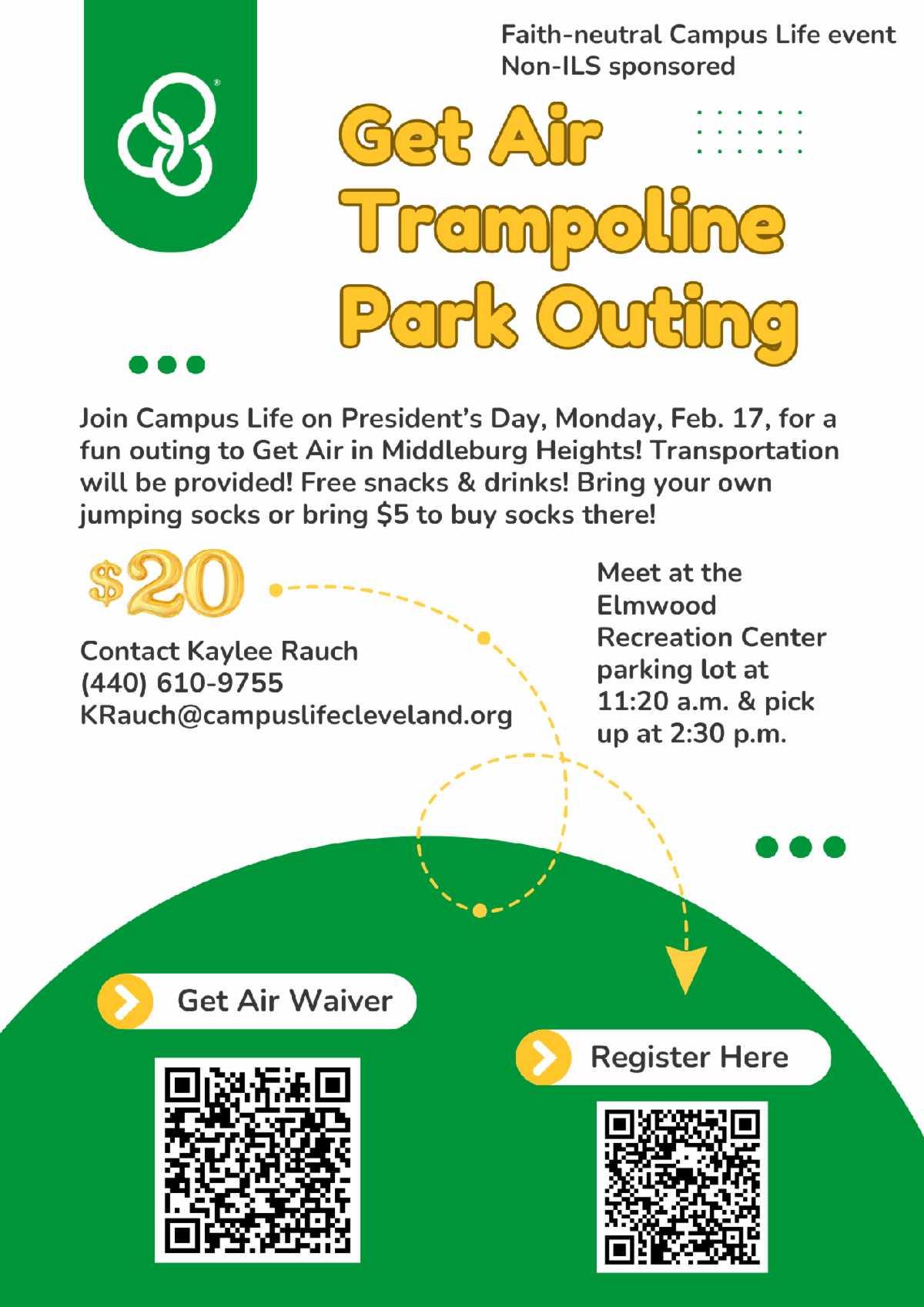 Faith-neutral Campus Life event
Non-ILS sponsored

Get Air Trampoline Park Outing

Join Campus Life on President's Day, Monday, Feb. 17, for a fun outing to Get Air in Middleburg Heights! Transportation will be provided! Free snacks & drinks! Bring your own jumping socks or bring $5 to buy socks there!

$20

Contact Kaylee Rauch
(440) 610-9755
KRauch@campuslifecleveland.org

Meet at the Elmwood Recreation Center parking lot at 11:20 a.m. & pick up at 2:30 p.m.

Get Air Waiver

Register Here